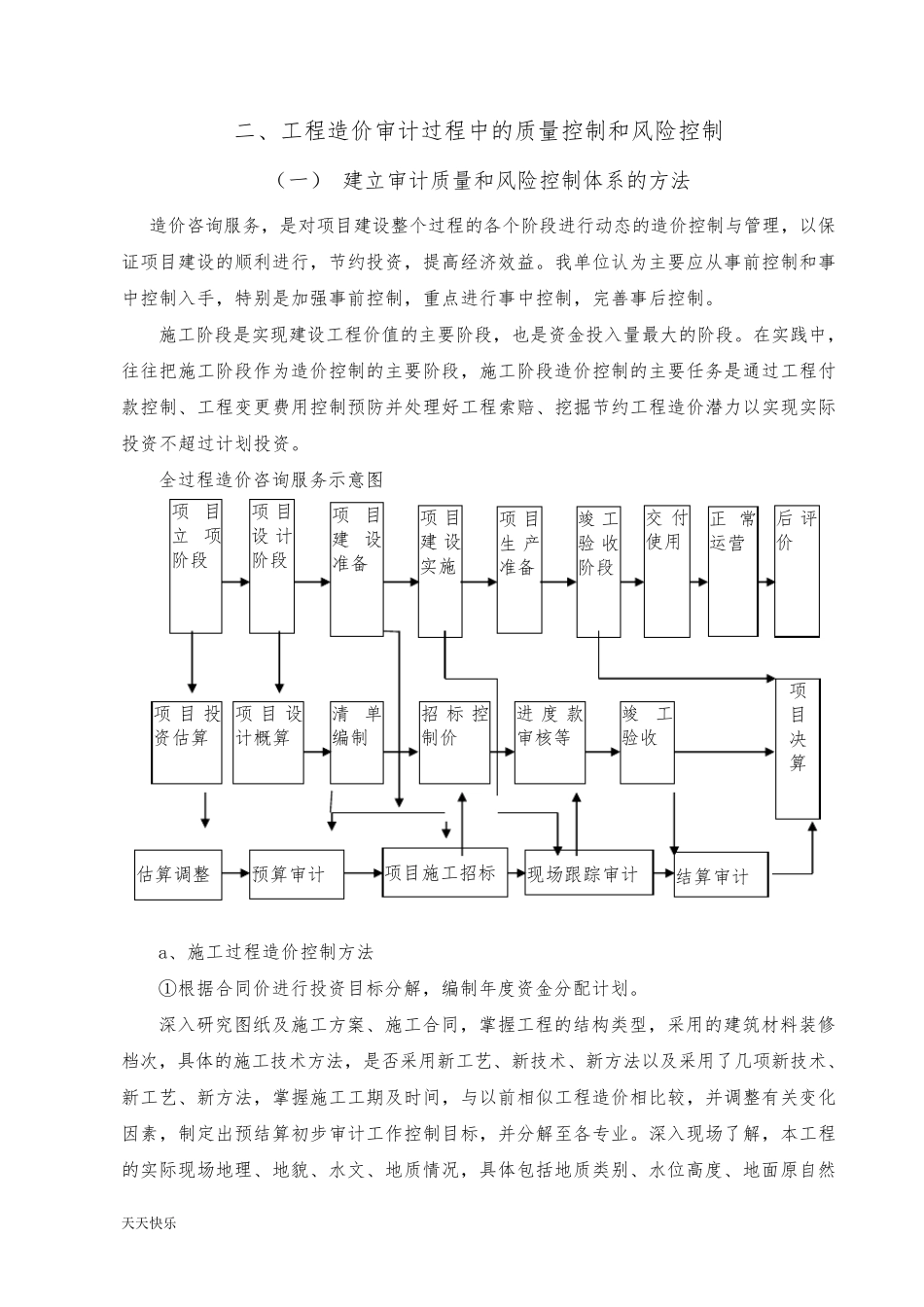 二、工程造价审计过程中的质量控制和风险控制

（一） 建立审计质量和风险控制体系的方法

造价咨询服务，是对项目建设整个过程的各个阶段进行动态的造价控制与管理，以保证项目建设的顺利进行，节约投资，提高经济效益。我单位认为主要应从事前控制和事中控制入手，特别是加强事前控制，重点进行事中控制，完善事后控制。

施工阶段是实现建设工程价值的主要阶段，也是资金投入量最大的阶段。在实践中，往往把施工阶段作为造价控制的主要阶段，施工阶段造价控制的主要任务是通过工程付款控制、工程变更费用控制预防并处理好工程索赔、挖掘节约工程造价潜力以实现实际投资不超过计划投资。

全过程造价咨询服务示意图

项目立项阶段

项目设计阶段

项目建设准备

项目建设实施

项目生产准备

竣工验收阶段

交付使用

正常运营

后评价

项目投资估算

项目设计概算

清单编制

招标控制价

进度款审核等

竣工验收

项目决算

估算调整

预算审计

项目施工招标

现场跟踪审计

结算审计

a、施工过程造价控制方法

①根据合同价进行投资目标分解，编制年度资金分配计划。

深入研究图纸及施工方案、施工合同，掌握工程的结构类型，采用的建筑材料装修档次，具体的施工技术方法，是否采用新工艺、新技术、新方法以及采用了几项新技术、新工艺、新方法，掌握施工工期及时间，与以前相似工程造价相比较，并调整有关变化因素，制定出预结算初步审计工作控制目标，并分解至各专业。深入现场了解，本工程的实际现场地理、地貌、水文、地质情况，具体包括地质类别、水位高度、地面原自然

天天快乐